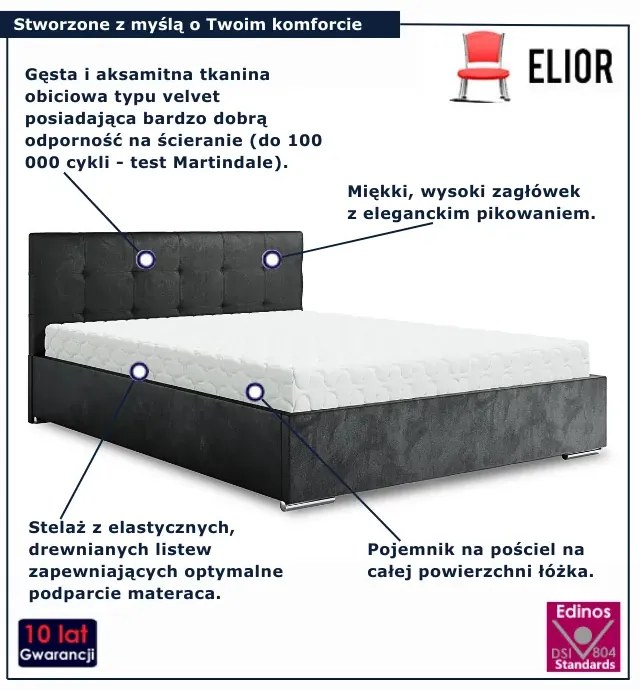 Stworzone z myślą o Twoim komforcie

ELIOR

Gęsta i aksamitna tkanina obiciowa typu velvet posiadająca bardzo dobrą odporność na ścieranie (do 100 000 cykli - test Martindale).

Miękki, wysoki zagłówek z eleganckim pikowaniem.

Stelaż z elastycznych, drewnianych listew zapewniających optymalne podparcie materaca.

Pojemnik na pościel na całej powierzchni łóżka.

10 lat
Gwarancji

Edinos
DSI 804
Standards